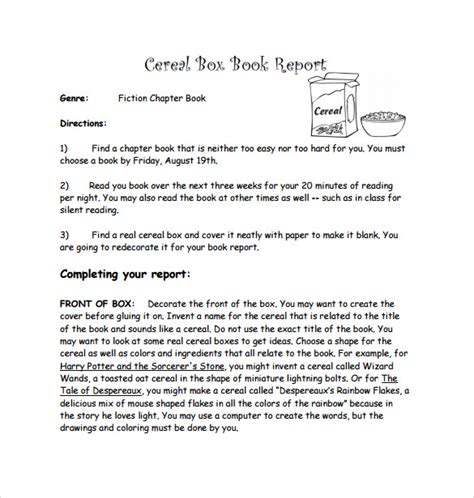 Cereal Box Book Report

Cereal

Genre: Fiction Chapter Book

Directions:

1) Find a chapter book that is neither too easy nor too hard for you. You must choose a book by Friday, August 19th.

2) Read you book over the next three weeks for your 20 minutes of reading per night. You may also read the book at other times as well -- such as in class for silent reading.

3) Find a real cereal box and cover it neatly with paper to make it blank. You are going to redecorate it for your book report.

Completing your report:

FRONT OF BOX: Decorate the front of the box. You may want to create the cover before gluing it on. Invent a name for the cereal that is related to the title of the book and sounds like a cereal. Do not use the exact title of the book. You may want to look at some real cereal boxes to get ideas. Choose a shape for the cereal as well as colors and ingredients that all relate to the book. For example, for Harry Potter and the Sorcerer's Stone, you might invent a cereal called Wizard Wands, a toasted oat cereal in the shape of miniature lightning bolts. Or for The Tale of Despereaux, you might make a cereal called "Despereaux's Rainbow Flakes, a delicious mix of mouse shaped flakes in all the colors of the rainbow" because in the story he loves light. You may use a computer to create the words, but the drawings and coloring must be done by you.